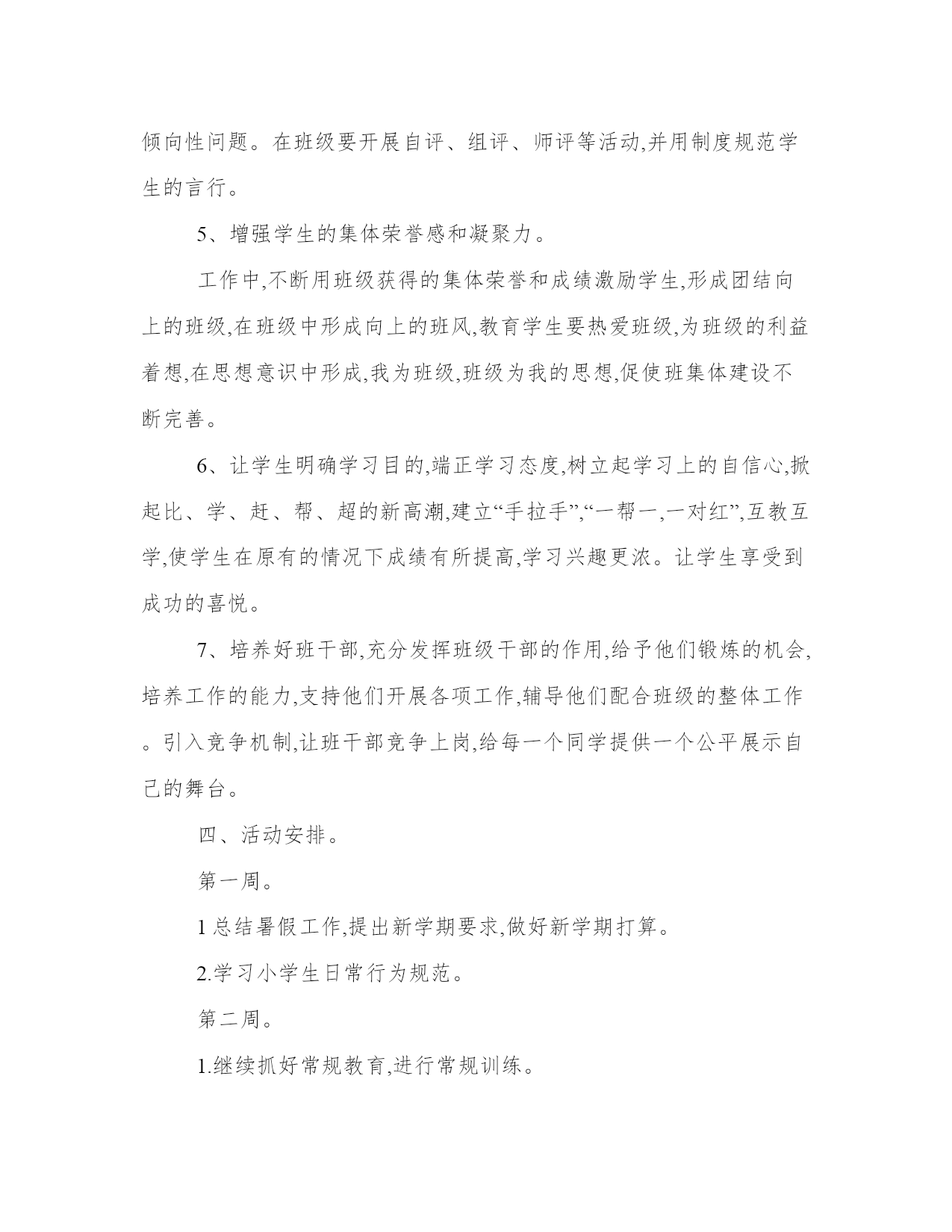 倾向性问题。在班级要开展自评、组评、师评等活动,并用制度规范学生的言行。

5、增强学生的集体荣誉感和凝聚力。

工作中,不断用班级获得的集体荣誉和成绩激励学生,形成团结向上的班级,在班级中形成向上的班风,教育学生要热爱班级,为班级的利益着想,在思想意识中形成,我为班级,班级为我的思想,促使班集体建设不断完善。

6、让学生明确学习目的,端正学习态度,树立起学习上的自信心,掀起比、学、赶、帮、超的新高潮,建立“手拉手”,“一帮一,一对红”,互教互学,使学生在原有的情况下成绩有所提高,学习兴趣更浓。让学生享受到成功的喜悦。

7、培养好班干部,充分发挥班级干部的作用,给予他们锻炼的机会,培养工作的能力,支持他们开展各项工作,辅导他们配合班级的整体工作。引入竞争机制,让班干部竞争上岗,给每一个同学提供一个公平展示自己的舞台。

四、活动安排。

第一周。

1 总结暑假工作,提出新学期要求,做好新学期打算。

2.学习小学生日常行为规范。

第二周。

1.继续抓好常规教育,进行常规训练。